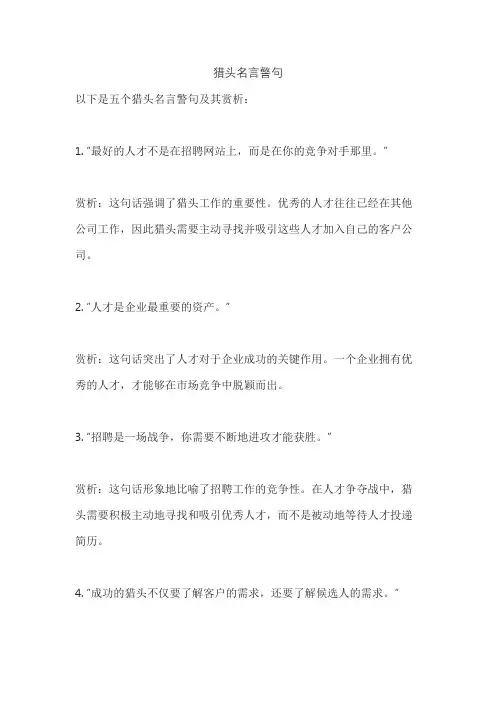 猎头名言警句

以下是五个猎头名言警句及其赏析：

1. "最好的人才不是在招聘网站上，而是在你的竞争对手那里。"

赏析：这句话强调了猎头工作的重要性。优秀的人才往往已经在其他公司工作，因此猎头需要主动寻找并吸引这些人才加入自己的客户公司。

2. "人才是企业最重要的资产。"

赏析：这句话突出了人才对于企业成功的关键作用。一个企业拥有优秀的人才，才能够在市场竞争中脱颖而出。

3. "招聘是一场战争，你需要不断地进攻才能获胜。"

赏析：这句话形象地比喻了招聘工作的竞争性。在人才争夺战中，猎头需要积极主动地寻找和吸引优秀人才，而不是被动地等待人才投递简历。

4. "成功的猎头不仅要了解客户的需求，还要了解候选人的需求。"